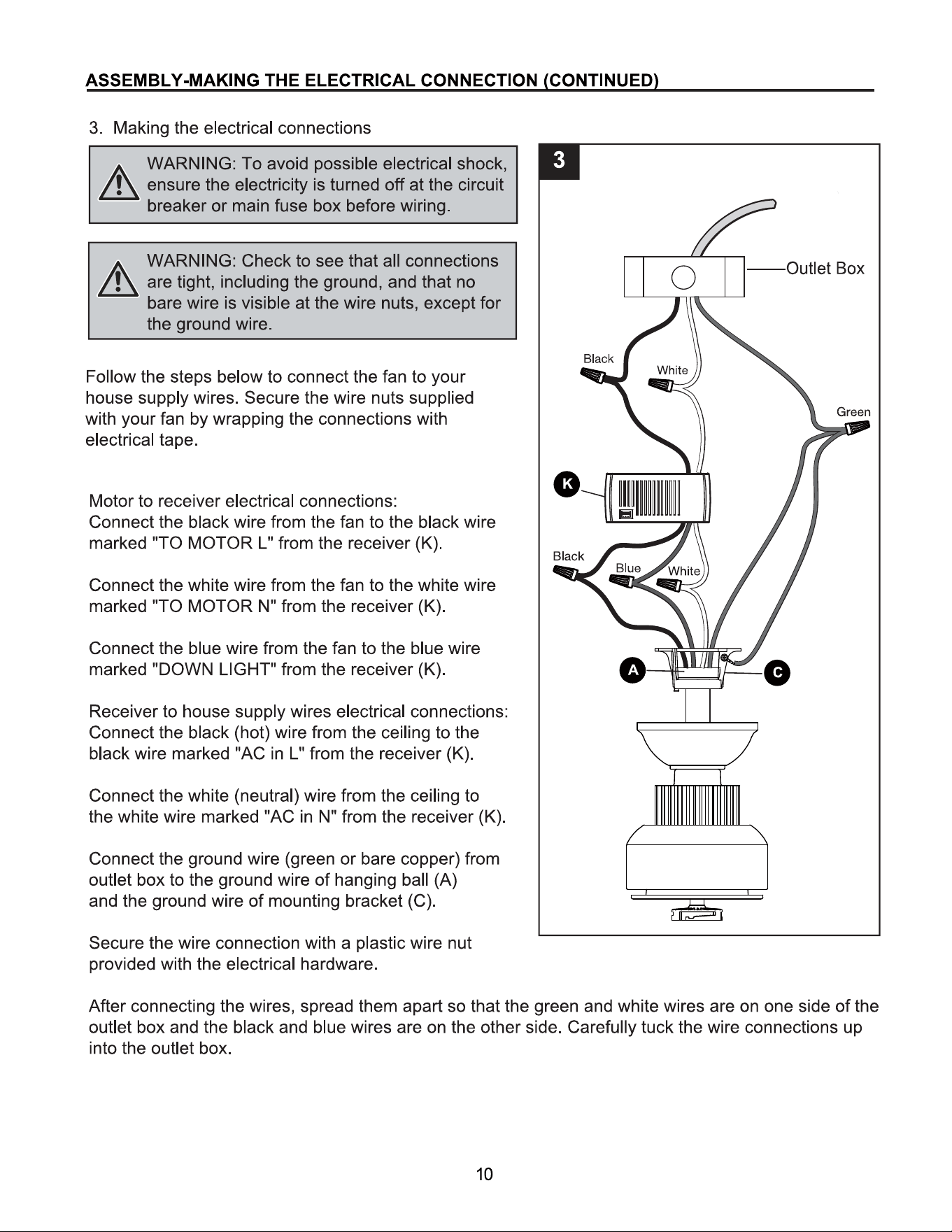 ASSEMBLY-MAKING THE ELECTRICAL CONNECTION (CONTINUED)

3. Making the electrical connections

WARNING: To avoid possible electrical shock, ensure the electricity is turned off at the circuit breaker or main fuse box before wiring.

WARNING: Check to see that all connections are tight, including the ground, and that no bare wire is visible at the wire nuts, except for the ground wire.

Follow the steps below to connect the fan to your house supply wires. Secure the wire nuts supplied with your fan by wrapping the connections with electrical tape.

Motor to receiver electrical connections:
Connect the black wire from the fan to the black wire marked "TO MOTOR L" from the receiver (K).

Connect the white wire from the fan to the white wire marked "TO MOTOR N" from the receiver (K).

Connect the blue wire from the fan to the blue wire marked "DOWN LIGHT" from the receiver (K).

Receiver to house supply wires electrical connections:
Connect the black (hot) wire from the ceiling to the black wire marked "AC in L" from the receiver (K).

Connect the white (neutral) wire from the ceiling to the white wire marked "AC in N" from the receiver (K).

Connect the ground wire (green or bare copper) from outlet box to the ground wire of hanging ball (A) and the ground wire of mounting bracket (C).

Secure the wire connection with a plastic wire nut provided with the electrical hardware.

3

Outlet Box
Black
White
Green
K
Black
Blue
White
A
C

After connecting the wires, spread them apart so that the green and white wires are on one side of the outlet box and the black and blue wires are on the other side. Carefully tuck the wire connections up into the outlet box.

10